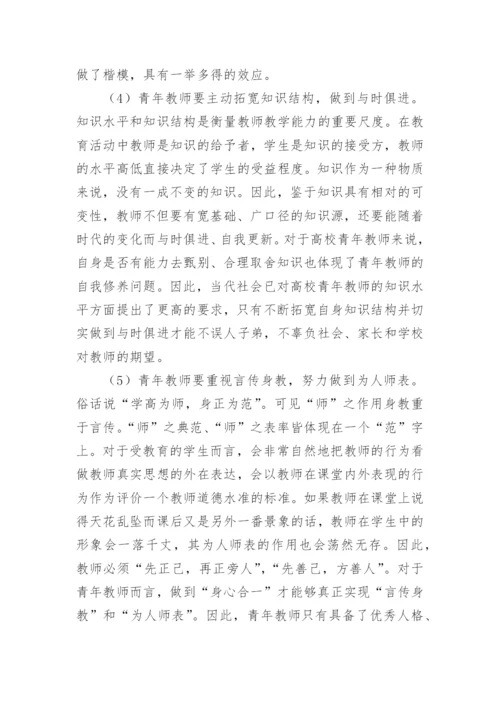 做了楷模，具有一举多得的效应。

（4）青年教师要主动拓宽知识结构，做到与时俱进。知识水平和知识结构是衡量教师教学能力的重要尺度。在教育活动中教师是知识的给予者，学生是知识的接受方，教师的水平高低直接决定了学生的受益程度。知识作为一种物质来说，没有一成不变的知识。因此，鉴于知识具有相对的可变性，教师不但要有宽基础、广口径的知识源，还要能随着时代的变化而与时俱进、自我更新。对于高校青年教师来说，自身是否有能力去甄别、合理取舍知识也体现了青年教师的自我修养问题。因此，当代社会已对高校青年教师的知识水平方面提出了更高的要求，只有不断拓宽自身知识结构并切实做到与时俱进才能不误人子弟，不辜负社会、家长和学校对教师的期望。

（5）青年教师要重视言传身教，努力做到为人师表。俗话说“学高为师，身正为范”。可见“师”之作用身教重于言传。“师”之典范、“师”之表率皆体现在一个“范”字上。对于受教育的学生而言，会非常自然地把教师的行为看做教师真实思想的外在表达，会以教师在课堂内外表现的行为作为评价一个教师道德水准的标准。如果教师在课堂上说得天花乱坠而课后又是另外一番景象的话，教师在学生中的形象会一落千丈，其为人师表的作用也会荡然无存。因此，教师必须“先正己，再正旁人”，“先善己，方善人”。对于青年教师而言，做到“身心合一”才能够真正实现“言传身教”和“为人师表”。因此，青年教师只有具备了优秀人格、